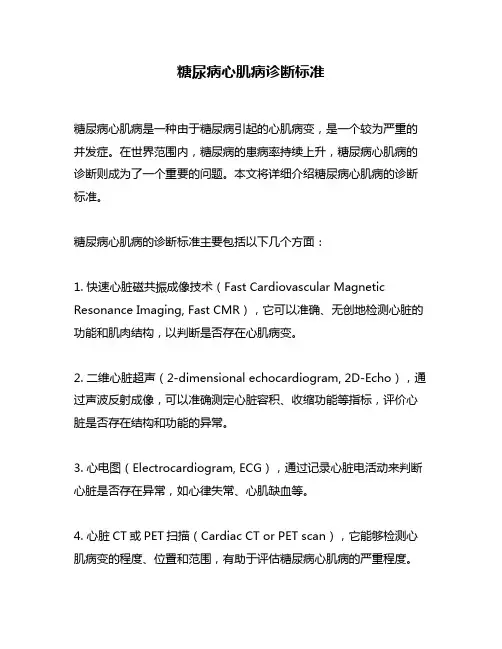 糖尿病心肌病诊断标准

糖尿病心肌病是一种由于糖尿病引起的心肌病变，是一个较为严重的并发症。在世界范围内，糖尿病的患病率持续上升，糖尿病心肌病的诊断则成为了一个重要的问题。本文将详细介绍糖尿病心肌病的诊断标准。

糖尿病心肌病的诊断标准主要包括以下几个方面：

1. 快速心脏磁共振成像技术（Fast Cardiovascular Magnetic Resonance Imaging, Fast CMR），它可以准确、无创地检测心脏的功能和肌肉结构，以判断是否存在心肌病变。

2. 二维心脏超声（2-dimensional echocardiogram, 2D-Echo），通过声波反射成像，可以准确测定心脏容积、收缩功能等指标，评价心脏是否存在结构和功能的异常。

3. 心电图（Electrocardiogram, ECG），通过记录心脏电活动来判断心脏是否存在异常，如心律失常、心肌缺血等。

4. 心脏 CT 或 PET 扫描（Cardiac CT or PET scan），它能够检测心肌病变的程度、位置和范围，有助于评估糖尿病心肌病的严重程度。